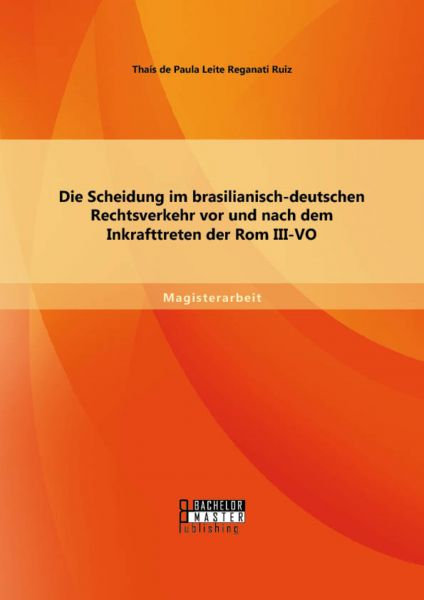 Thaís de Paula Leite Reganati Ruiz

Die Scheidung im brasilianisch-deutschen Rechtsverkehr vor und nach dem Inkrafttreten der Rom III-VO

Magisterarbeit

BACHELOR
MASTER
Publishing